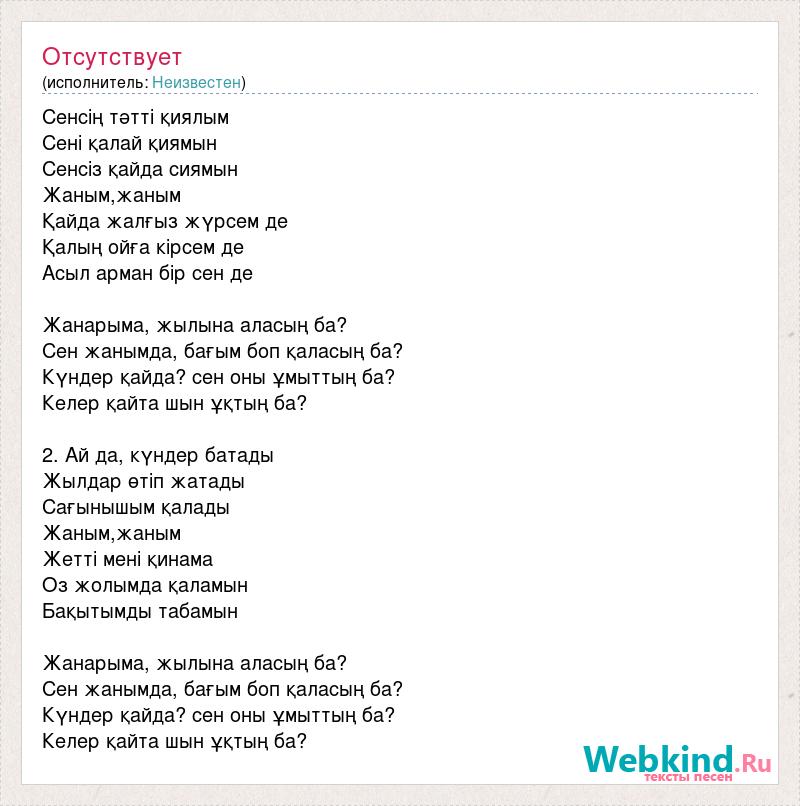 Отсутствует
(исполнитель: Неизвестен)

Сенсің тәтті қиялым
Сені қалай қиямын
Сенсіз қайда сиямын
Жаным,жаным
Қайда жалғыз жүрсем де
Қалың ойға кірсем де
Асыл арман бір сен де

Жанарыма, жылына аласың ба?
Сен жанымда, бағым боп қаласың ба?
Күндер қайда? сен оны ұмыттың ба?
Келер қайта шын ұқтың ба?

2. Ай да, күндер батады
Жылдар өтіп жатады
Сағынышым қалады
Жаным,жаным
Жетті мені қинама
Оз жолымда қаламын
Бақытымды табамын

Жанарыма, жылына аласың ба?
Сен жанымда, бағым боп қаласың ба?
Күндер қайда? сен оны ұмыттың ба?
Келер қайта шын ұқтың ба?

Webkind.Ru
тексты песен